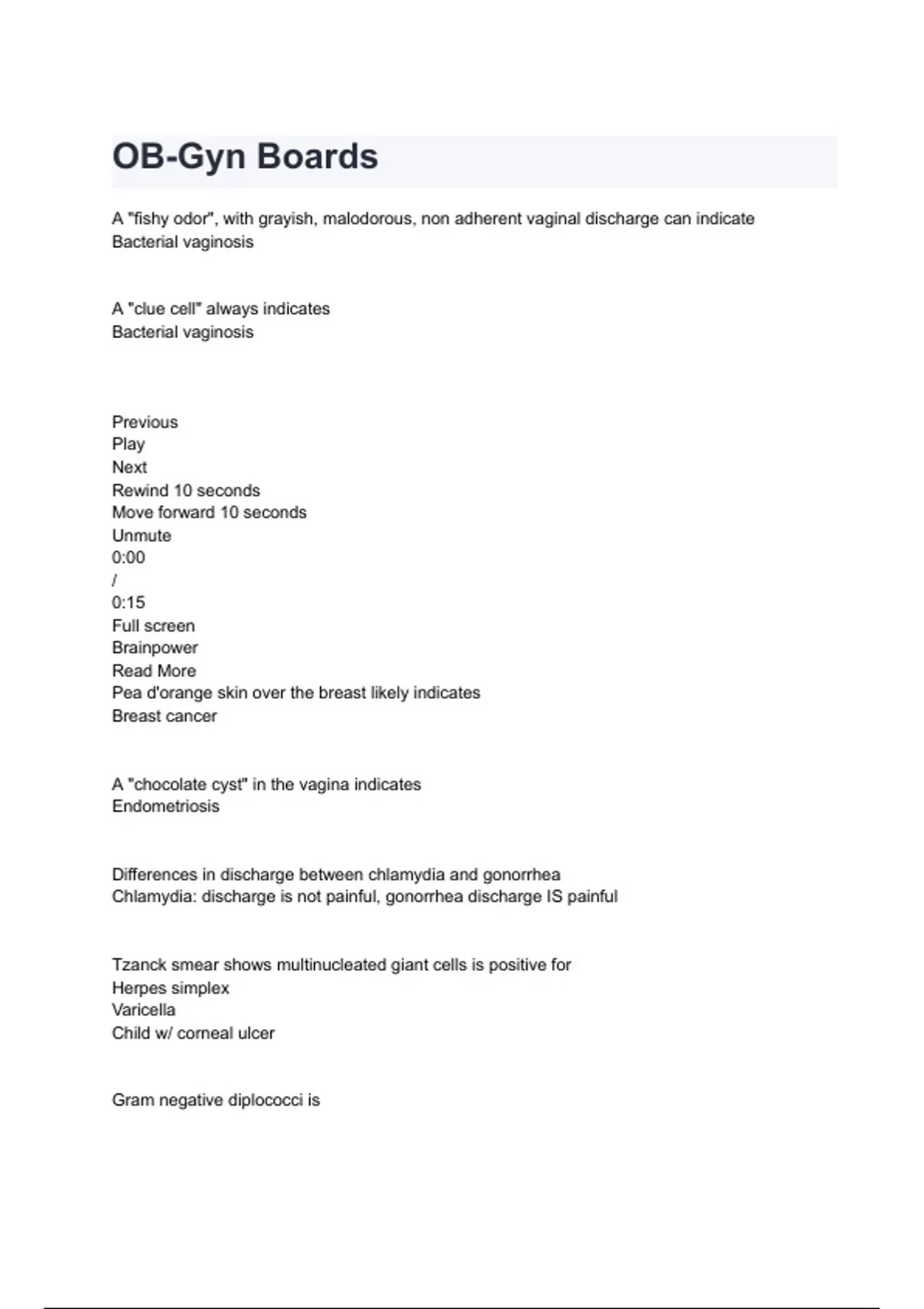 OB-Gyn Boards

A "fishy odor", with grayish, malodorous, non adherent vaginal discharge can indicate
Bacterial vaginosis

A "clue cell" always indicates
Bacterial vaginosis

Previous
Play
Next
Rewind 10 seconds
Move forward 10 seconds
Unmute
0:00
/
0:15
Full screen
Brainpower
Read More
Pea d'orange skin over the breast likely indicates
Breast cancer

A "chocolate cyst" in the vagina indicates
Endometriosis

Differences in discharge between chlamydia and gonorrhea
Chlamydia: discharge is not painful, gonorrhea discharge IS painful

Tzanck smear shows multinucleated giant cells is positive for
Herpes simplex
Varicella
Child w/ corneal ulcer

Gram negative diplococci is